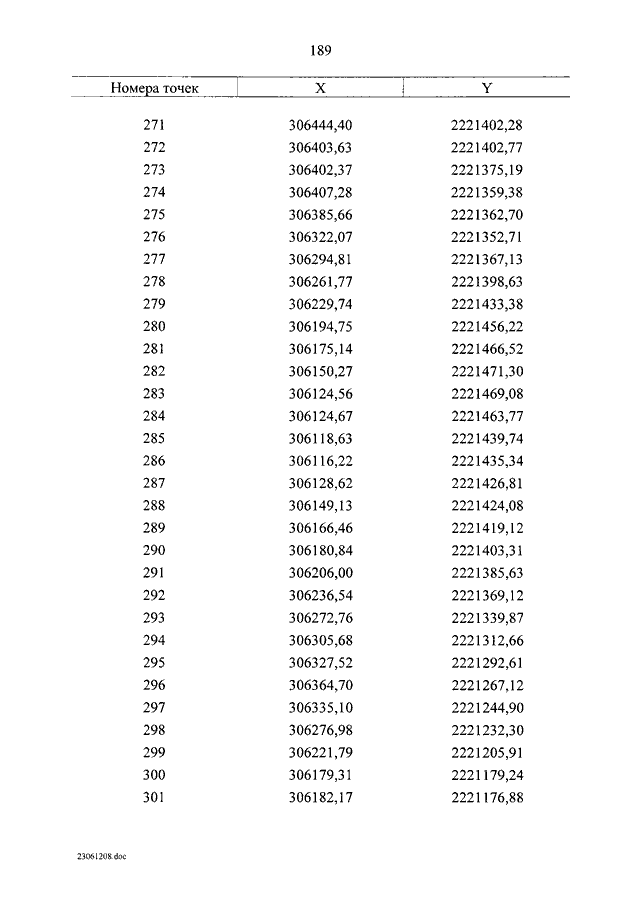 189

| Номера точек | X | Y |
|---|---|---|
| 271 | 306444,40 | 2221402,28 |
| 272 | 306403,63 | 2221402,77 |
| 273 | 306402,37 | 2221375,19 |
| 274 | 306407,28 | 2221359,38 |
| 275 | 306385,66 | 2221362,70 |
| 276 | 306322,07 | 2221352,71 |
| 277 | 306294,81 | 2221367,13 |
| 278 | 306261,77 | 2221398,63 |
| 279 | 306229,74 | 2221433,38 |
| 280 | 306194,75 | 2221456,22 |
| 281 | 306175,14 | 2221466,52 |
| 282 | 306150,27 | 2221471,30 |
| 283 | 306124,56 | 2221469,08 |
| 284 | 306124,67 | 2221463,77 |
| 285 | 306118,63 | 2221439,74 |
| 286 | 306116,22 | 2221435,34 |
| 287 | 306128,62 | 2221426,81 |
| 288 | 306149,13 | 2221424,08 |
| 289 | 306166,46 | 2221419,12 |
| 290 | 306180,84 | 2221403,31 |
| 291 | 306206,00 | 2221385,63 |
| 292 | 306236,54 | 2221369,12 |
| 293 | 306272,76 | 2221339,87 |
| 294 | 306305,68 | 2221312,66 |
| 295 | 306327,52 | 2221292,61 |
| 296 | 306364,70 | 2221267,12 |
| 297 | 306335,10 | 2221244,90 |
| 298 | 306276,98 | 2221232,30 |
| 299 | 306221,79 | 2221205,91 |
| 300 | 306179,31 | 2221179,24 |
| 301 | 306182,17 | 2221176,88 |

23061208.doc